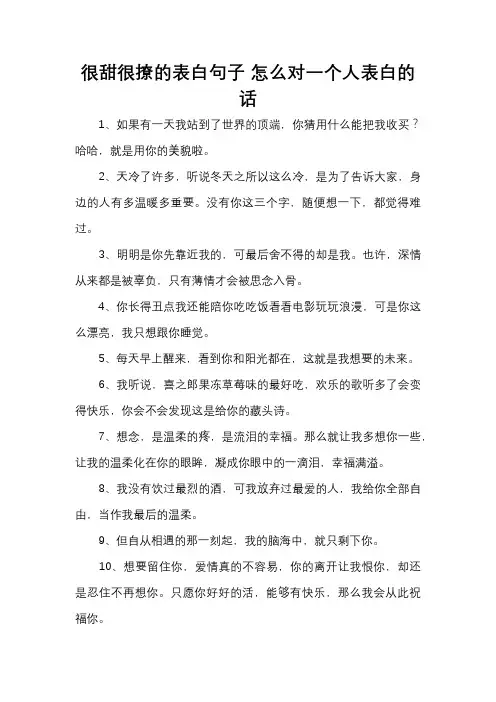 很甜很撩的表白句子 怎么对一个人表白的话

1、如果有一天我站到了世界的顶端，你猜用什么能把我收买？哈哈，就是用你的美貌啦。

2、天冷了许多，听说冬天之所以这么冷，是为了告诉大家，身边的人有多温暖多重要。没有你这三个字，随便想一下，都觉得难过。

3、明明是你先靠近我的，可最后舍不得的却是我。也许，深情从来都是被辜负，只有薄情才会被思念入骨。

4、你长得丑点我还能陪你吃吃饭看看电影玩玩浪漫，可是你这么漂亮，我只想跟你睡觉。

5、每天早上醒来，看到你和阳光都在，这就是我想要的未来。

6、我听说，喜之郎果冻草莓味的最好吃，欢乐的歌听多了会变得快乐，你会不会发现这是给你的藏头诗。

7、想念，是温柔的疼，是流泪的幸福。那么就让我多想你一些，让我的温柔化在你的眼眸，凝成你眼中的一滴泪，幸福满溢。

8、我没有饮过最烈的酒，可我放弃过最爱的人，我给你全部自由，当作我最后的温柔。

9、但自从相遇的那一刻起，我的脑海中，就只剩下你。

10、想要留住你，爱情真的不容易，你的离开让我恨你，却还是忍住不再想你。只愿你好好的活，能够有快乐，那么我会从此祝福你。